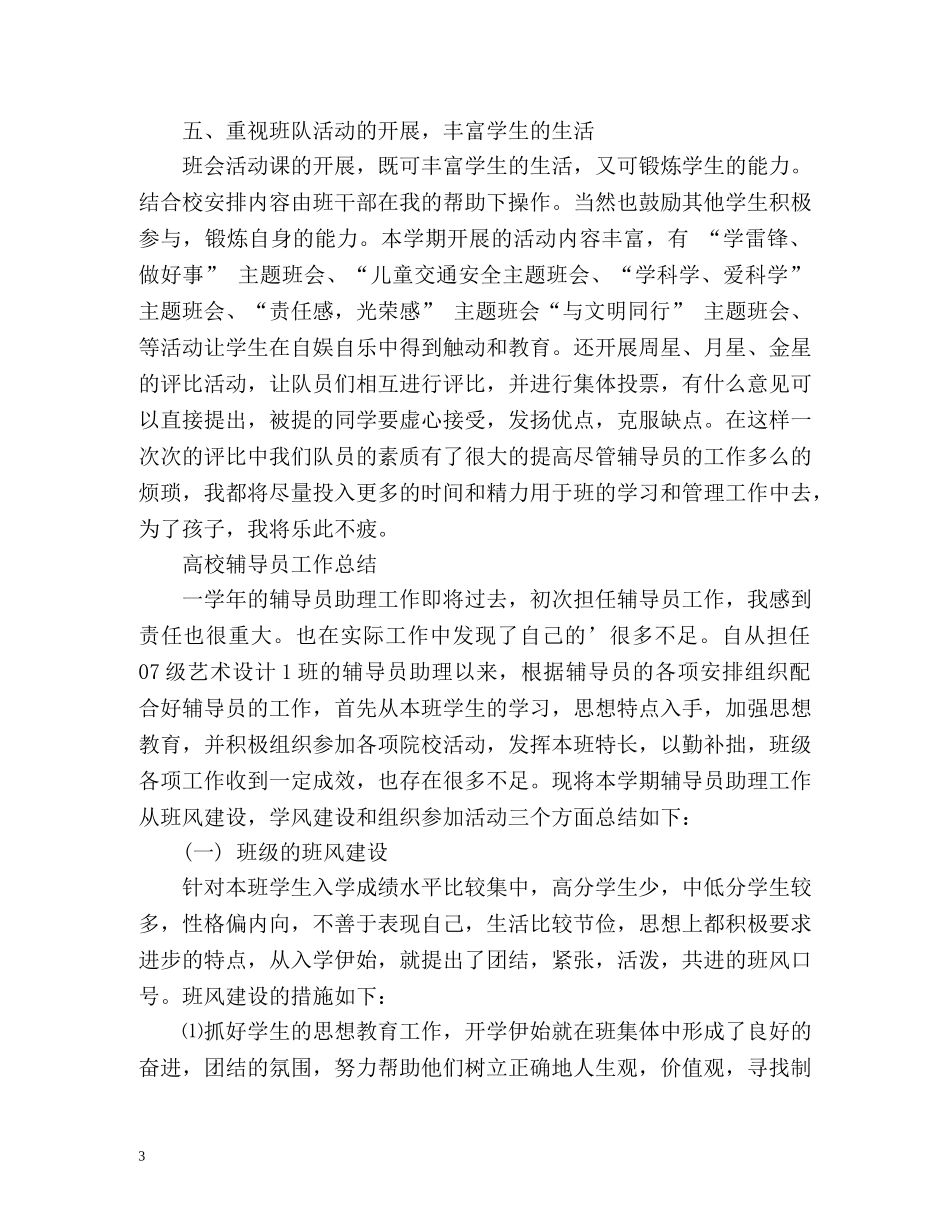 五、重视班队活动的开展，丰富学生的生活

班会活动课的开展，既可丰富学生的生活，又可锻炼学生的能力。结合校安排内容由班干部在我的帮助下操作。当然也鼓励其他学生积极参与，锻炼自身的能力。本学期开展的活动内容丰富，有 “学雷锋、做好事” 主题班会、“儿童交通安全主题班会、“学科学、爱科学” 主题班会、“责任感，光荣感” 主题班会“与文明同行” 主题班会、等活动让学生在自娱自乐中得到触动和教育。还开展周星、月星、金星的评比活动，让队员们相互进行评比，并进行集体投票，有什么意见可以直接提出，被提的同学要虚心接受，发扬优点，克服缺点。在这样一次次的评比中我们队员的素质有了很大的提高尽管辅导员的工作多么的烦琐，我都将尽量投入更多的时间和精力用于班的学习和管理工作中去，为了孩子，我将乐此不疲。

高校辅导员工作总结

一学年的辅导员助理工作即将过去，初次担任辅导员工作，我感到责任也很重大。也在实际工作中发现了自己的’很多不足。自从担任07级艺术设计1班的辅导员助理以来，根据辅导员的各项安排组织配合好辅导员的工作，首先从本班学生的学习，思想特点入手，加强思想教育，并积极组织参加各项院校活动，发挥本班特长，以勤补拙，班级各项工作收到一定成效，也存在很多不足。现将本学期辅导员助理工作从班风建设，学风建设和组织参加活动三个方面总结如下：

（一） 班级的班风建设

针对本班学生入学成绩水平比较集中，高分学生少，中低分学生较多，性格偏内向，不善于表现自己，生活比较节俭，思想上都积极要求进步的特点，从入学伊始，就提出了团结，紧张，活泼，共进的班风口号。班风建设的措施如下：

⑴抓好学生的思想教育工作，开学伊始就在班集体中形成了良好的奋进，团结的氛围，努力帮助他们树立正确地人生观，价值观，寻找制

3